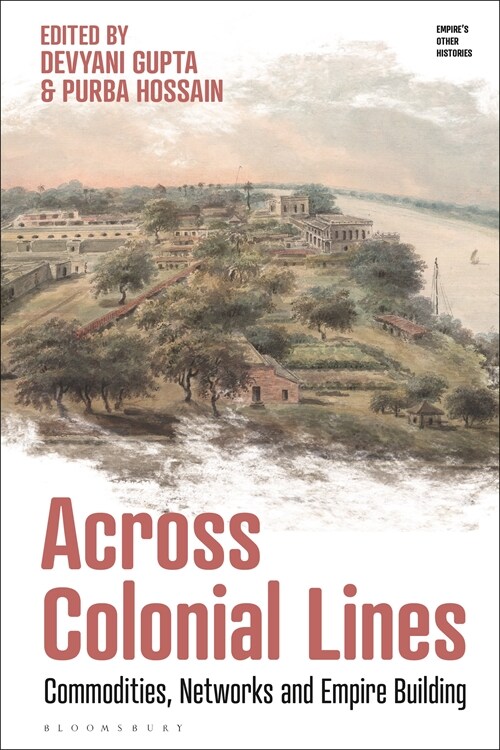 EDITED BY
DEVYANI GUPTA
& PURBA HOSSAIN

EMPIRE'S
OTHER
HISTORIES

Across
Colonial Lines

Commodities, Networks and Empire Building

BLOOMSBURY